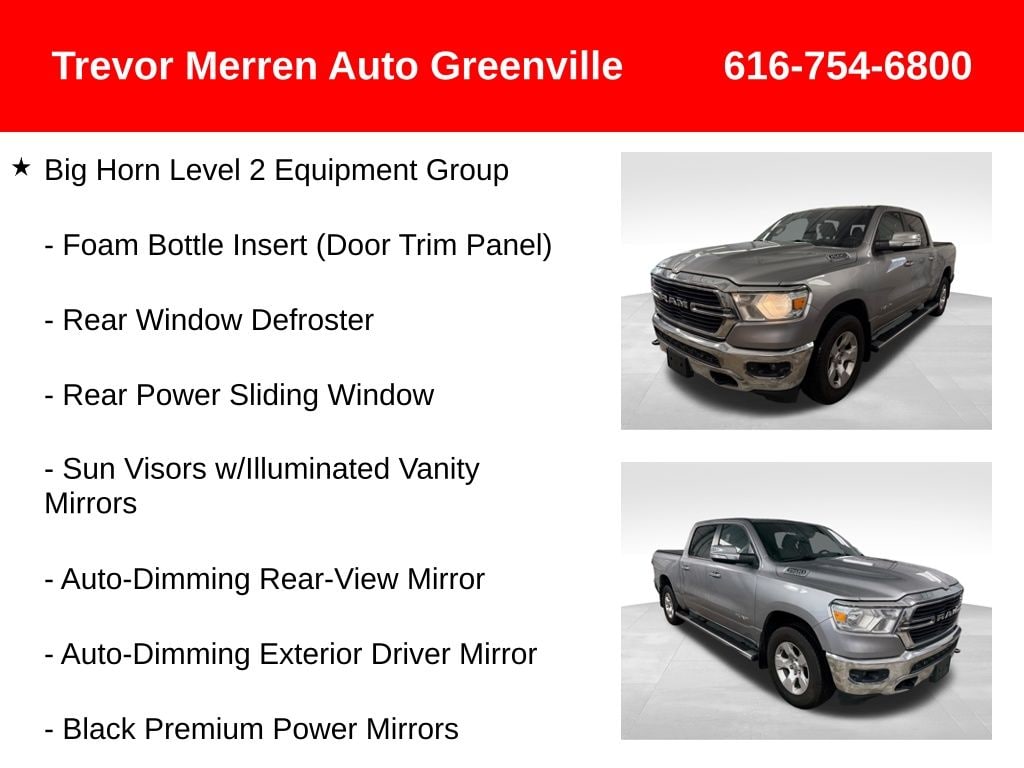 Trevor Merren Auto Greenville 616-754-6800

★ Big Horn Level 2 Equipment Group

- Foam Bottle Insert (Door Trim Panel)

- Rear Window Defroster

- Rear Power Sliding Window

- Sun Visors w/Illuminated Vanity Mirrors

- Auto-Dimming Rear-View Mirror

- Auto-Dimming Exterior Driver Mirror

- Black Premium Power Mirrors